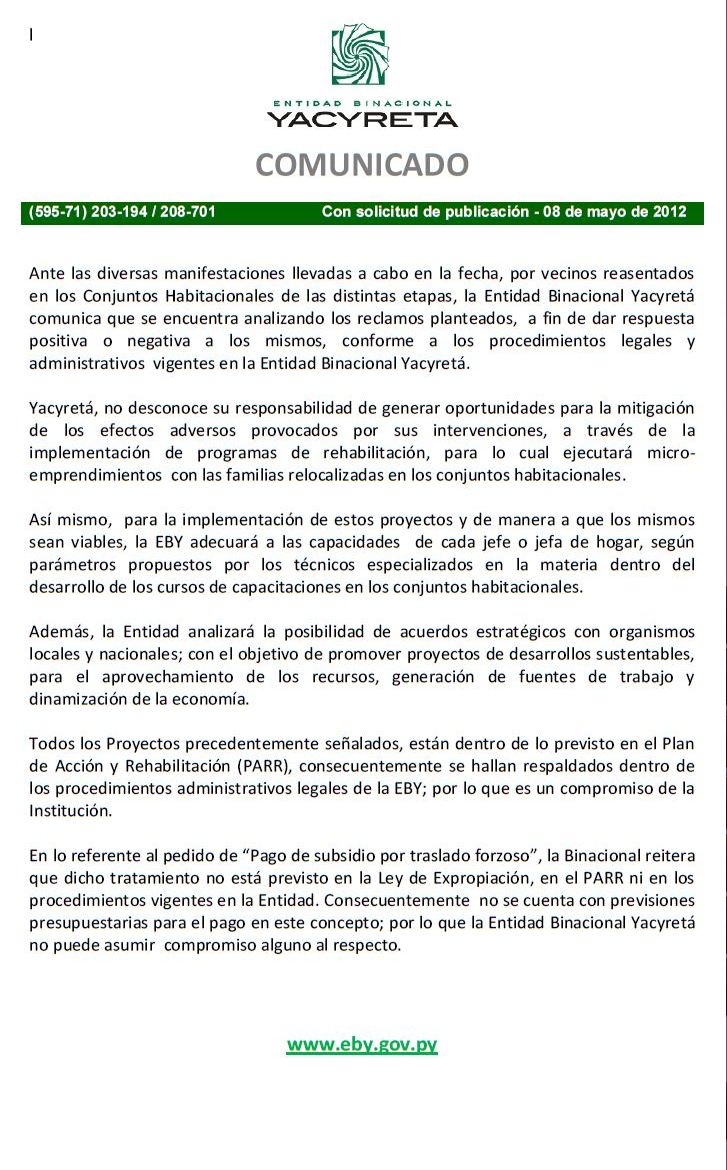 I

ENTIDAD BINACIONAL
YACYRETA

COMUNICADO

(595-71) 203-194 / 208-701 Con solicitud de publicación - 08 de mayo de 2012

Ante las diversas manifestaciones llevadas a cabo en la fecha, por vecinos reasentados en los Conjuntos Habitacionales de las distintas etapas, la Entidad Binacional Yacyretá comunica que se encuentra analizando los reclamos planteados, a fin de dar respuesta positiva o negativa a los mismos, conforme a los procedimientos legales y administrativos vigentes en la Entidad Binacional Yacyretá.

Yacyretá, no desconoce su responsabilidad de generar oportunidades para la mitigación de los efectos adversos provocados por sus intervenciones, a través de la implementación de programas de rehabilitación, para lo cual ejecutará micro-emprendimientos con las familias relocalizadas en los conjuntos habitacionales.

Así mismo, para la implementación de estos proyectos y de manera a que los mismos sean viables, la EBY adecuará a las capacidades de cada jefe o jefa de hogar, según parámetros propuestos por los técnicos especializados en la materia dentro del desarrollo de los cursos de capacitaciones en los conjuntos habitacionales.

Además, la Entidad analizará la posibilidad de acuerdos estratégicos con organismos locales y nacionales; con el objetivo de promover proyectos de desarrollos sustentables, para el aprovechamiento de los recursos, generación de fuentes de trabajo y dinamización de la economía.

Todos los Proyectos precedentemente señalados, están dentro de lo previsto en el Plan de Acción y Rehabilitación (PARR), consecuentemente se hallan respaldados dentro de los procedimientos administrativos legales de la EBY; por lo que es un compromiso de la Institución.

En lo referente al pedido de “Pago de subsidio por traslado forzoso”, la Binacional reitera que dicho tratamiento no está previsto en la Ley de Expropiación, en el PARR ni en los procedimientos vigentes en la Entidad. Consecuentemente no se cuenta con previsiones presupuestarias para el pago en este concepto; por lo que la Entidad Binacional Yacyretá no puede asumir compromiso alguno al respecto.

www.eby.gov.py